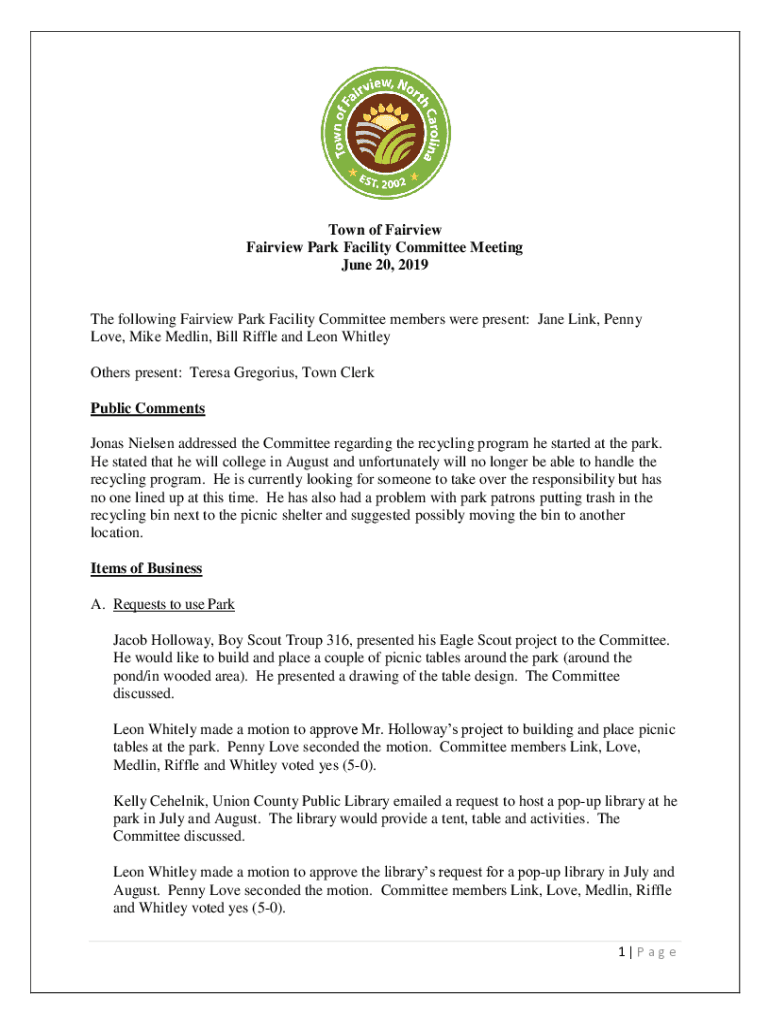 Town of Fairview, North Carolina
EST. 2002

Town of Fairview
Fairview Park Facility Committee Meeting
June 20, 2019

The following Fairview Park Facility Committee members were present: Jane Link, Penny Love, Mike Medlin, Bill Riffle and Leon Whitley

Others present: Teresa Gregorius, Town Clerk

Public Comments

Jonas Nielsen addressed the Committee regarding the recycling program he started at the park. He stated that he will college in August and unfortunately will no longer be able to handle the recycling program. He is currently looking for someone to take over the responsibility but has no one lined up at this time. He has also had a problem with park patrons putting trash in the recycling bin next to the picnic shelter and suggested possibly moving the bin to another location.

Items of Business

A. Requests to use Park

Jacob Holloway, Boy Scout Troup 316, presented his Eagle Scout project to the Committee. He would like to build and place a couple of picnic tables around the park (around the pond/in wooded area). He presented a drawing of the table design. The Committee discussed.

Leon Whitely made a motion to approve Mr. Holloway's project to building and place picnic tables at the park. Penny Love seconded the motion. Committee members Link, Love, Medlin, Riffle and Whitley voted yes (5-0).

Kelly Cehelnik, Union County Public Library emailed a request to host a pop-up library at he park in July and August. The library would provide a tent, table and activities. The Committee discussed.

Leon Whitley made a motion to approve the library's request for a pop-up library in July and August. Penny Love seconded the motion. Committee members Link, Love, Medlin, Riffle and Whitley voted yes (5-0).

1 | P a g e